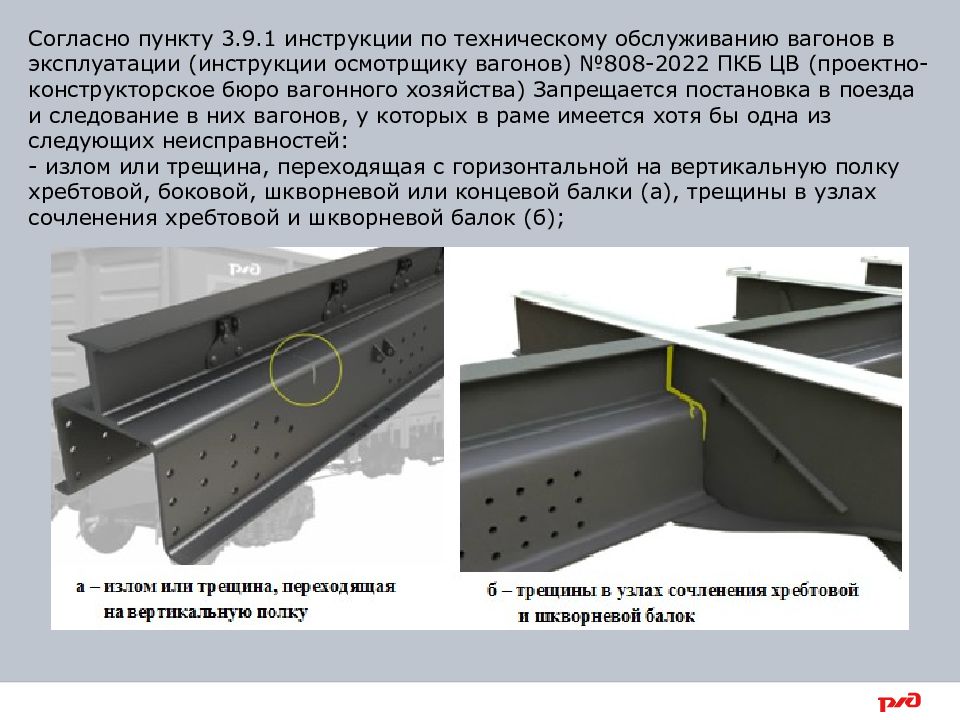 Согласно пункту 3.9.1 инструкции по техническому обслуживанию вагонов в эксплуатации (инструкции осмотрщику вагонов) №808-2022 ПКБ ЦВ (проектно-конструкторское бюро вагонного хозяйства) Запрещается постановка в поезда и следование в них вагонов, у которых в раме имеется хотя бы одна из следующих неисправностей:
- излом или трещина, переходящая с горизонтальной на вертикальную полку хребтовой, боковой, шкворневой или концевой балки (а), трещины в узлах сочленения хребтовой и шкворневой балок (б);

РЖД

а – излом или трещина, переходящая на вертикальную полку

б – трещины в узлах сочленения хребтовой и шкворневой балок

РЖД